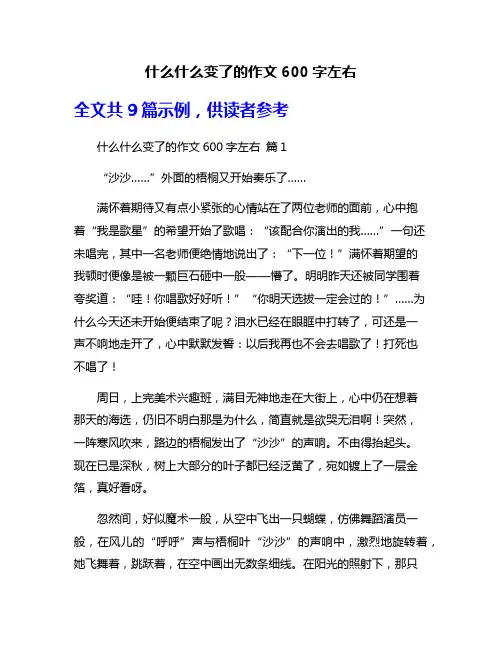 什么什么变了的作文 600 字左右

全文共 9 篇示例，供读者参考

什么什么变了的作文 600 字左右 篇 1

“沙沙……”外面的梧桐又开始奏乐了……

满怀着期待又有点小紧张的心情站在了两位老师的面前，心中抱着“我是歌星”的希望开始了歌唱：“该配合你演出的我……”一句还未唱完，其中一名老师便绝情地说出了：“下一位！”满怀着期望的我顿时便像是被一颗巨石砸中一般——懵了。明明昨天还被同学围着夸奖道：“哇！你唱歌好好听！”“你明天选拔一定会过的！”……为什么今天还未开始便结束了呢？泪水已经在眼眶中打转了，可还是一声不响地走开了，心中默默发誓：以后我再也不会去唱歌了！打死也不唱了！

周日，上完美术兴趣班，满目无神地走在大街上，心中仍在想着那天的海选，仍旧不明白那是为什么，简直就是欲哭无泪啊！突然，一阵寒风吹来，路边的梧桐发出了“沙沙”的声响。不由得抬起头。现在已是深秋，树上大部分的叶子都已经泛黄了，宛如镀上了一层金箔，真好看呀。

忽然间，好似魔术一般，从空中飞出一只蝴蝶，仿佛舞蹈演员一般，在风儿的“呼呼”声与梧桐叶“沙沙”的声响中，激烈地旋转着，她飞舞着，跳跃着，在空中画出无数条细线。在阳光的照射下，那只